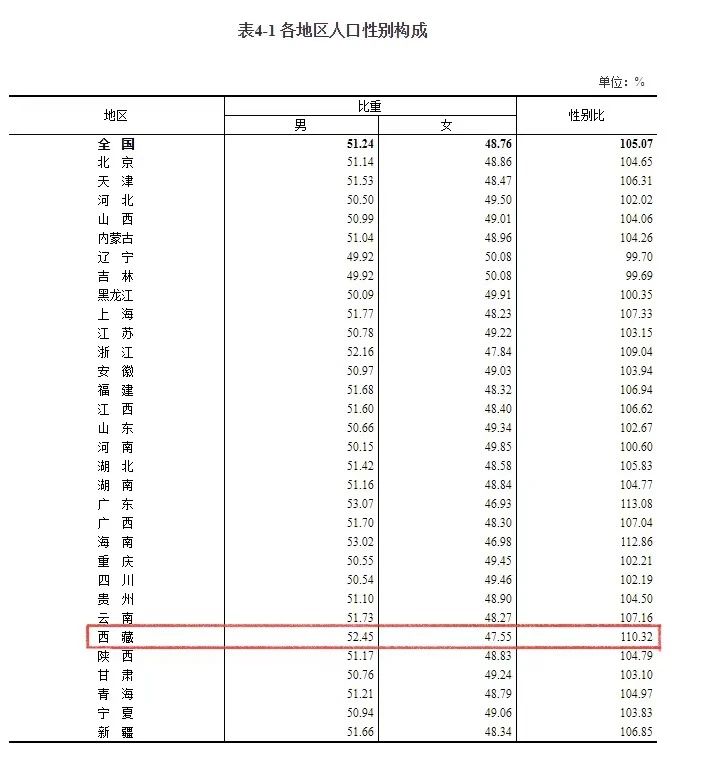 表4-1 各地区人口性别构成

单位：%

| 地区 | 比重 男 | 比重 女 | 性别比 |
|---|---|---|---|
| 全　国 | 51.24 | 48.76 | 105.07 |
| 北　京 | 51.14 | 48.86 | 104.65 |
| 天　津 | 51.53 | 48.47 | 106.31 |
| 河　北 | 50.50 | 49.50 | 102.02 |
| 山　西 | 50.99 | 49.01 | 104.06 |
| 内蒙古 | 51.04 | 48.96 | 104.26 |
| 辽　宁 | 49.92 | 50.08 | 99.70 |
| 吉　林 | 49.92 | 50.08 | 99.69 |
| 黑龙江 | 50.09 | 49.91 | 100.35 |
| 上　海 | 51.77 | 48.23 | 107.33 |
| 江　苏 | 50.78 | 49.22 | 103.15 |
| 浙　江 | 52.16 | 47.84 | 109.04 |
| 安　徽 | 50.97 | 49.03 | 103.94 |
| 福　建 | 51.68 | 48.32 | 106.94 |
| 江　西 | 51.60 | 48.40 | 106.62 |
| 山　东 | 50.66 | 49.34 | 102.67 |
| 河　南 | 50.15 | 49.85 | 100.60 |
| 湖　北 | 51.42 | 48.58 | 105.83 |
| 湖　南 | 51.16 | 48.84 | 104.77 |
| 广　东 | 53.07 | 46.93 | 113.08 |
| 广　西 | 51.70 | 48.30 | 107.04 |
| 海　南 | 53.02 | 46.98 | 112.86 |
| 重　庆 | 50.55 | 49.45 | 102.21 |
| 四　川 | 50.54 | 49.46 | 102.19 |
| 贵　州 | 51.10 | 48.90 | 104.50 |
| 云　南 | 51.73 | 48.27 | 107.16 |
| 西　藏 | 52.45 | 47.55 | 110.32 |
| 陕　西 | 51.17 | 48.83 | 104.79 |
| 甘　肃 | 50.76 | 49.24 | 103.10 |
| 青　海 | 51.21 | 48.79 | 104.97 |
| 宁　夏 | 50.94 | 49.06 | 103.83 |
| 新　疆 | 51.66 | 48.34 | 106.85 |